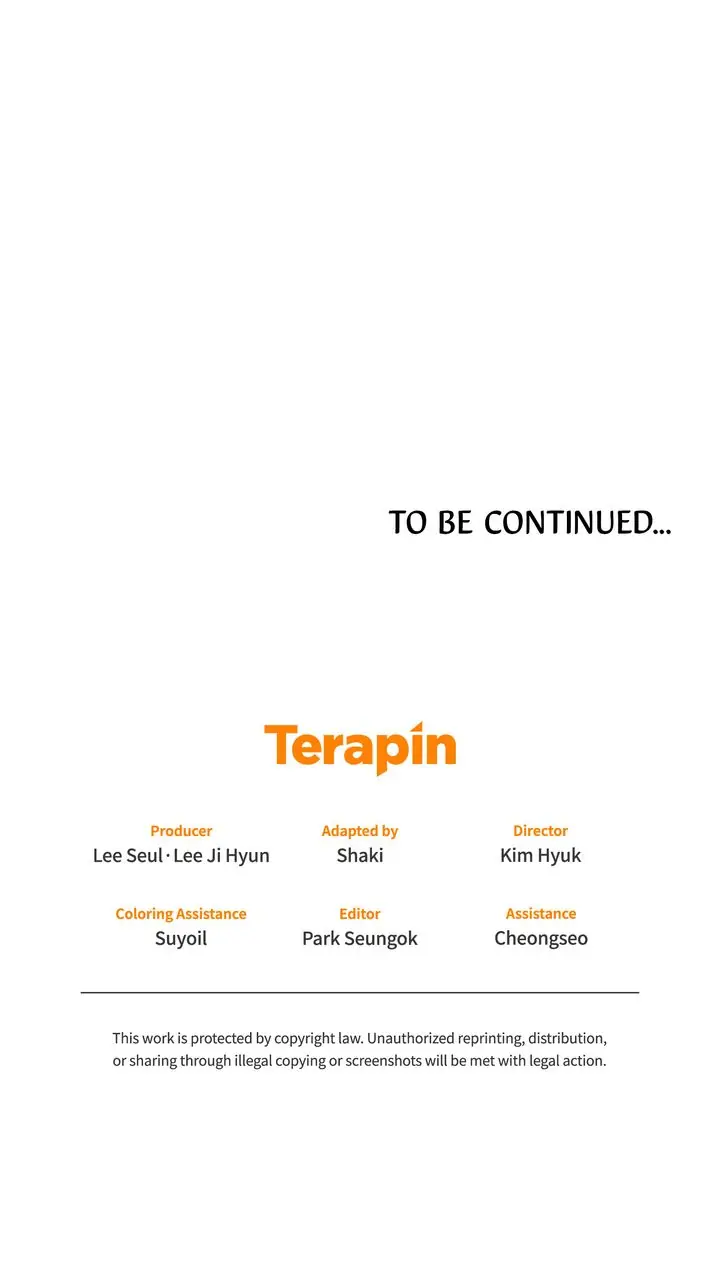 TO BE CONTINUED...

Terapin

Producer
Lee Seul · Lee Ji Hyun

Adapted by
Shaki

Director
Kim Hyuk

Coloring Assistance
Suyoil

Editor
Park Seungok

Assistance
Cheongseo

This work is protected by copyright law. Unauthorized reprinting, distribution, or sharing through illegal copying or screenshots will be met with legal action.